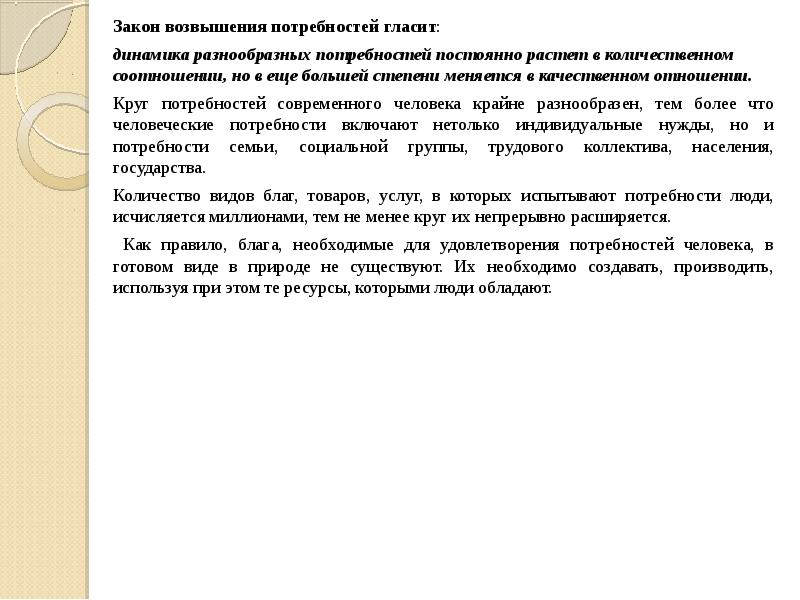 Закон возвышения потребностей гласит:

динамика разнообразных потребностей постоянно растет в количественном соотношении, но в еще большей степени меняется в качественном отношении.

Круг потребностей современного человека крайне разнообразен, тем более что человеческие потребности включают нетолько индивидуальные нужды, но и потребности семьи, социальной группы, трудового коллектива, населения, государства.

Количество видов благ, товаров, услуг, в которых испытывают потребности люди, исчисляется миллионами, тем не менее круг их непрерывно расширяется.

Как правило, блага, необходимые для удовлетворения потребностей человека, в готовом виде в природе не существуют. Их необходимо создавать, производить, используя при этом те ресурсы, которыми люди обладают.